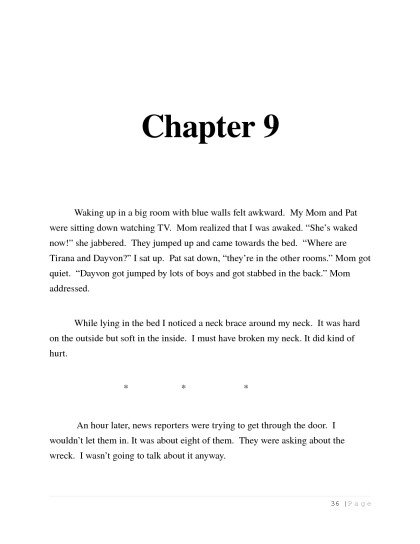 Chapter 9

Waking up in a big room with blue walls felt awkward. My Mom and Pat were sitting down watching TV. Mom realized that I was awaked. "She's waked now!" she jabbered. They jumped up and came towards the bed. "Where are Tirana and Dayvon?" I sat up. Pat sat down, "they're in the other rooms." Mom got quiet. "Dayvon got jumped by lots of boys and got stabbed in the back." Mom addressed.

While lying in the bed I noticed a neck brace around my neck. It was hard on the outside but soft in the inside. I must have broken my neck. It did kind of hurt.

* * *

An hour later, news reporters were trying to get through the door. I wouldn't let them in. It was about eight of them. They were asking about the wreck. I wasn't going to talk about it anyway.

36 | Page